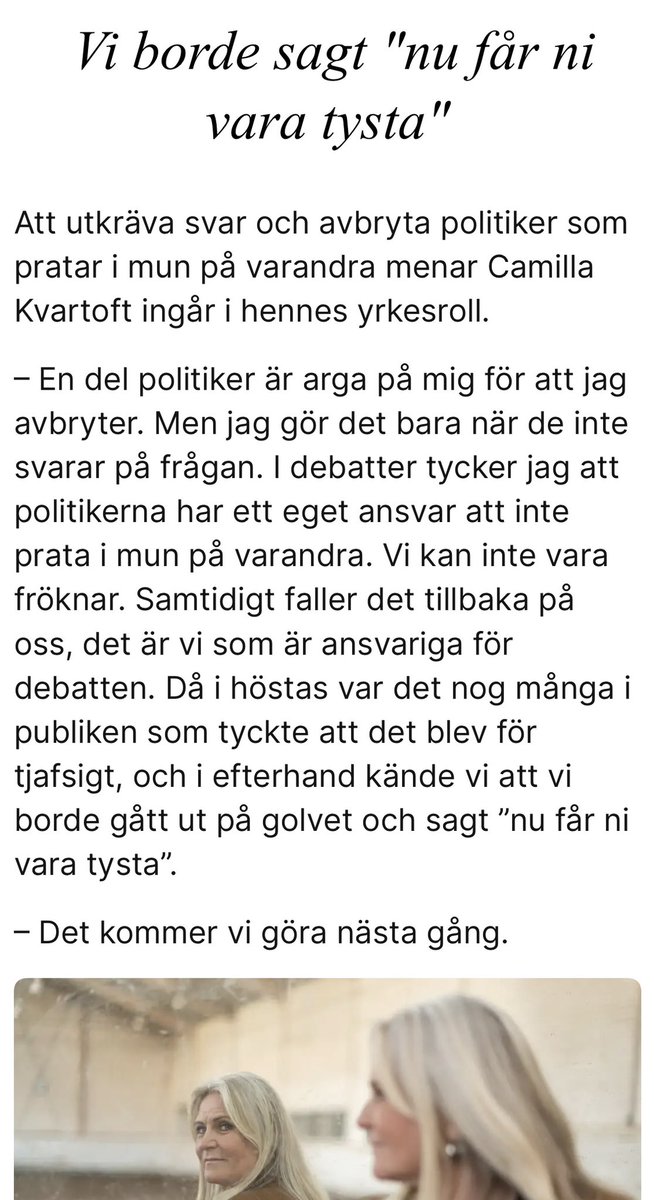 Vi borde sagt "nu får ni vara tysta"

Att utkräva svar och avbryta politiker som pratar i mun på varandra menar Camilla Kvartoft ingår i hennes yrkesroll.

– En del politiker är arga på mig för att jag avbryter. Men jag gör det bara när de inte svarar på frågan. I debatter tycker jag att politikerna har ett eget ansvar att inte prata i mun på varandra. Vi kan inte vara fröknar. Samtidigt faller det tillbaka på oss, det är vi som är ansvariga för debatten. Då i höstas var det nog många i publiken som tyckte att det blev för tjafsigt, och i efterhand kände vi att vi borde gått ut på golvet och sagt ”nu får ni vara tysta”.

– Det kommer vi göra nästa gång.